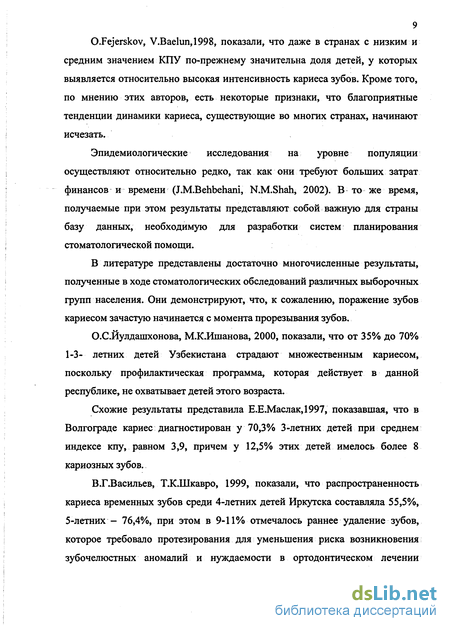 9

O.Fejerskov, V.Baelun,1998, показали, что даже в странах с низким и средним значением КПУ по-прежнему значительна доля детей, у которых выявляется относительно высокая интенсивность кариеса зубов. Кроме того, по мнению этих авторов, есть некоторые признаки, что благоприятные тенденции динамики кариеса, существующие во многих странах, начинают исчезать.

Эпидемиологические исследования на уровне популяции осуществляют относительно редко, так как они требуют больших затрат финансов и времени (J.M.Behbehani, N.M.Shah, 2002). В то же время, получаемые при этом результаты представляют собой важную для страны базу данных, необходимую для разработки систем планирования стоматологической помощи.

В литературе представлены достаточно многочисленные результаты, полученные в ходе стоматологических обследований различных выборочных групп населения. Они демонстрируют, что, к сожалению, поражение зубов кариесом зачастую начинается с момента прорезывания зубов.

О.С.Йулдашхонова, М.К.Ишанова, 2000, показали, что от 35% до 70% 1-3- летних детей Узбекистана страдают множественным кариесом, поскольку профилактическая программа, которая действует в данной республике, не охватывает детей этого возраста.

Схожие результаты представила Е.Е.Маслак,1997, показавшая, что в Волгограде кариес диагностирован у 70,3% 3-летних детей при среднем индексе кпу, равном 3,9, причем у 12,5% этих детей имелось более 8 кариозных зубов.

В.Г.Васильев, Т.К.Шкавро, 1999, показали, что распространенность кариеса временных зубов среди 4-летних детей Иркутска составляла 55,5%, 5-летних – 76,4%, при этом в 9-11% отмечалось раннее удаление зубов, которое требовало протезирования для уменьшения риска возникновения зубочелюстных аномалий и нуждаемости в ортодонтическом лечении

dsLib.net
библиотека диссертаций